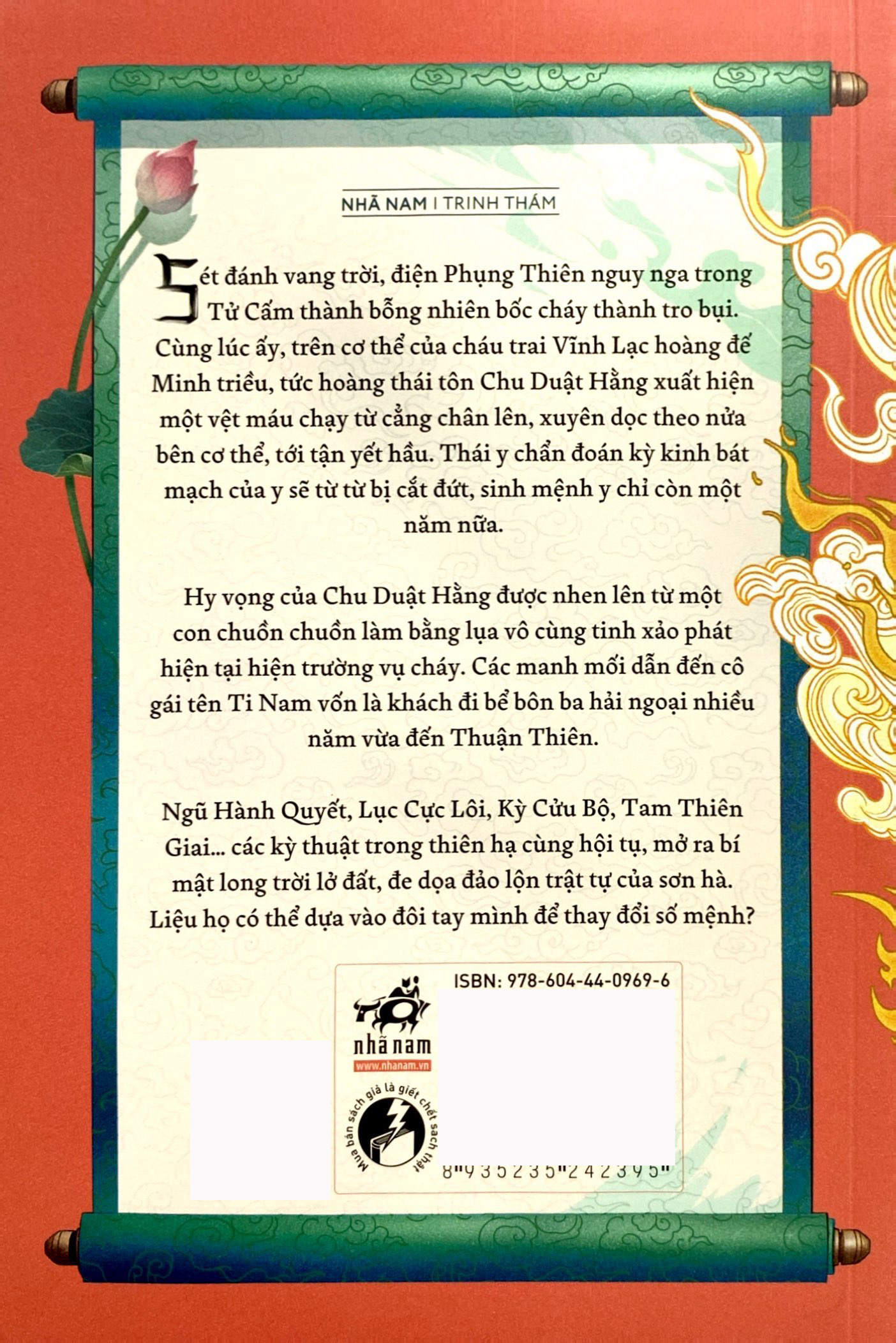 NHÃ NAM | TRINH THÁM

Sét đánh vang trời, điện Phụng Thiên nguy nga trong Tử Cấm thành bỗng nhiên bốc cháy thành tro bụi. Cùng lúc ấy, trên cơ thể của cháu trai Vĩnh Lạc hoàng đế Minh triều, tức hoàng thái tôn Chu Duật Hằng xuất hiện một vệt máu chạy từ cẳng chân lên, xuyên dọc theo nửa bên cơ thể, tới tận yết hầu. Thái y chẩn đoán kỳ kinh bát mạch của y sẽ từ từ bị cắt đứt, sinh mệnh y chỉ còn một năm nữa.

Hy vọng của Chu Duật Hằng được nhen lên từ một con chuồn chuồn làm bằng lụa vô cùng tinh xảo phát hiện tại hiện trường vụ cháy. Các manh mối dẫn đến cô gái tên Ti Nam vốn là khách đi bể bôn ba hải ngoại nhiều năm vừa đến Thuận Thiên.

Ngũ Hành Quyết, Lục Cực Lôi, Kỳ Cửu Bộ, Tam Thiên Giai... các kỳ thuật trong thiên hạ cùng hội tụ, mở ra bí mật long trời lở đất, đe dọa đảo lộn trật tự của sơn hà. Liệu họ có thể dựa vào đôi tay mình để thay đổi số mệnh?

ISBN: 978-604-44-0969-6

nhã nam
www.nhanam.vn

Mua bán sách giả là giết chết sách thật

8"935235"242395"